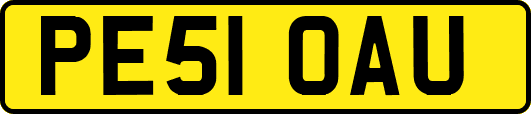 PE51 OAU